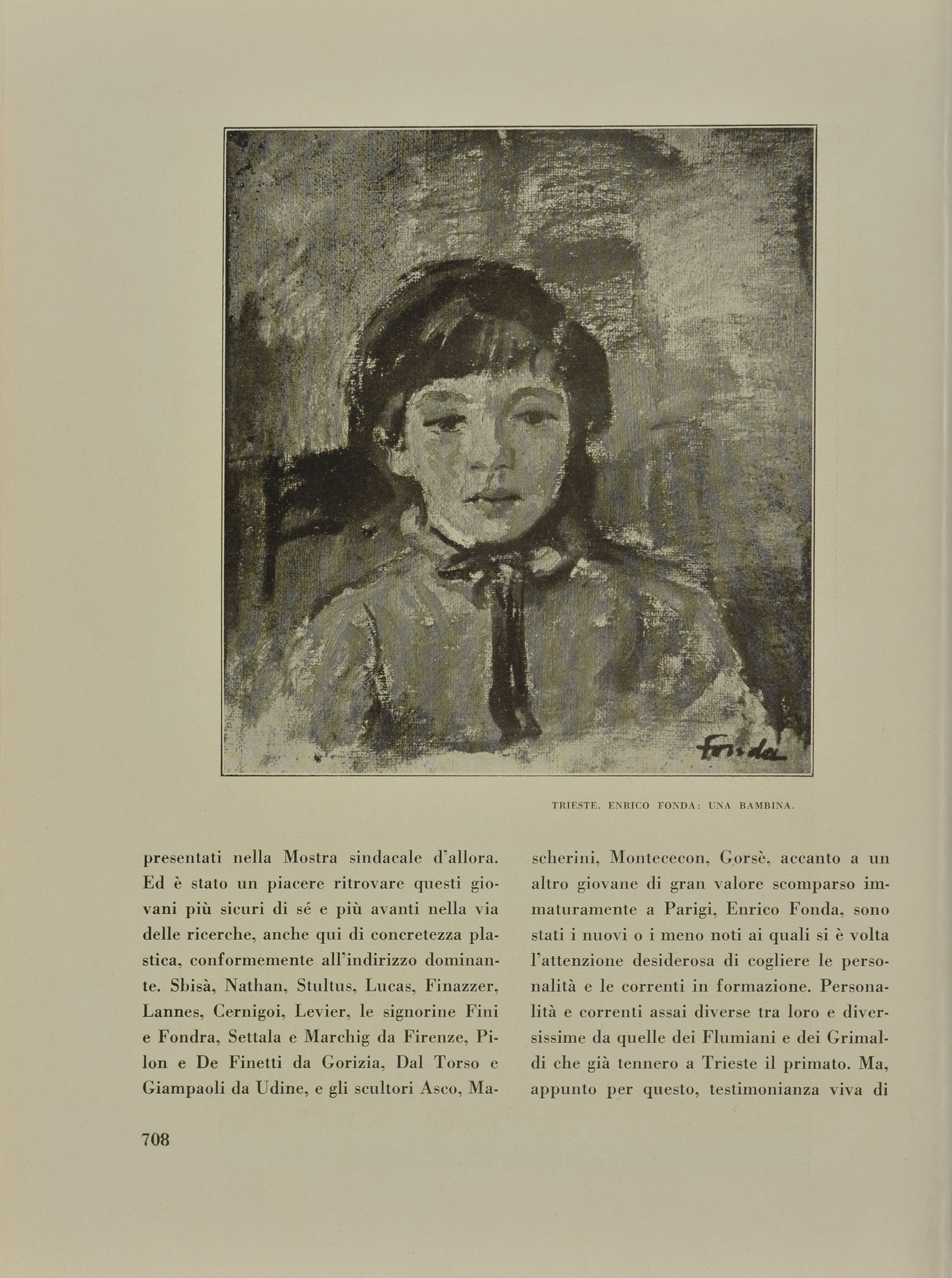 Fonda

TRIESTE. ENRICO FONDA: UNA BAMBINA.

presentati nella Mostra sindacale d'allora. Ed è stato un piacere ritrovare questi giovani più sicuri di sé e più avanti nella via delle ricerche, anche qui di concretezza plastica, conformemente all'indirizzo dominante. Sbisà, Nathan, Stultus, Lucas, Finazzer, Lannes, Cernigoi, Levier, le signorine Fini e Fondra, Settala e Marchig da Firenze, Pilon e De Finetti da Gorizia, Dal Torso e Giampaoli da Udine, e gli scultori Asco, Mascherini, Montececon, Gorsè, accanto a un altro giovane di gran valore scomparso immaturamente a Parigi, Enrico Fonda, sono stati i nuovi o i meno noti ai quali si è volta l'attenzione desiderosa di cogliere le personalità e le correnti in formazione. Personalità e correnti assai diverse tra loro e diversissime da quelle dei Flumiani e dei Grimaldi che già tennero a Trieste il primato. Ma, appunto per questo, testimonianza viva di

708